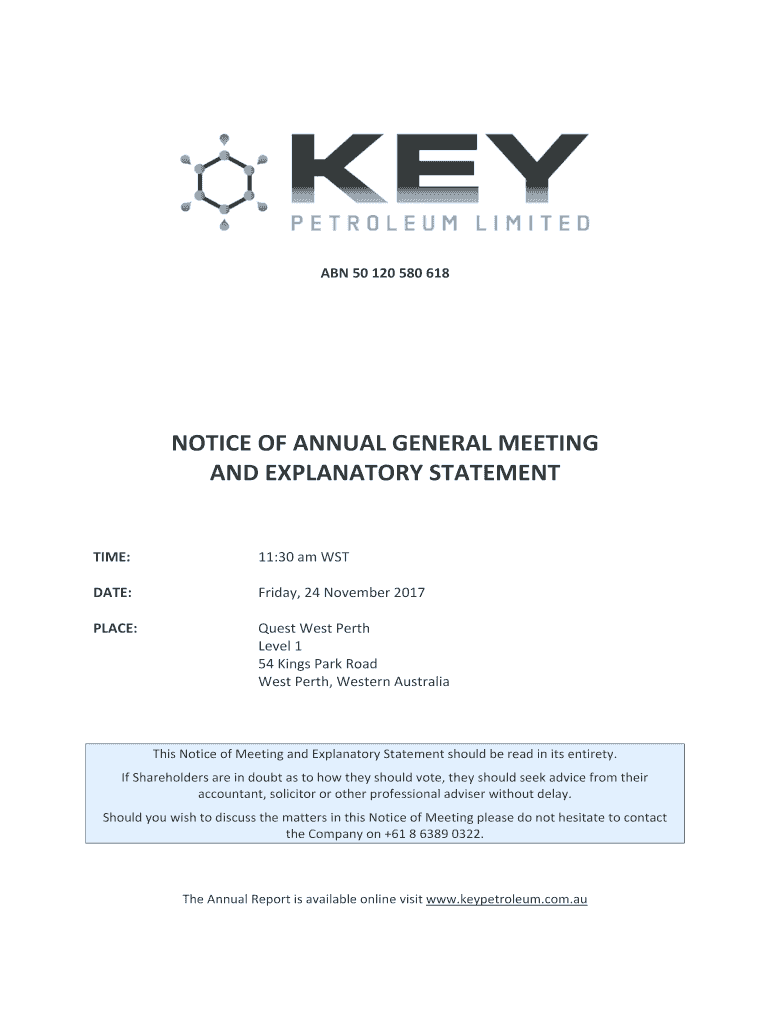 KEY
PETROLEUM LIMITED

ABN 50 120 580 618

NOTICE OF ANNUAL GENERAL MEETING AND EXPLANATORY STATEMENT

TIME: 11:30 am WST

DATE: Friday, 24 November 2017

PLACE: Quest West Perth
Level 1
54 Kings Park Road
West Perth, Western Australia

This Notice of Meeting and Explanatory Statement should be read in its entirety.

If Shareholders are in doubt as to how they should vote, they should seek advice from their accountant, solicitor or other professional adviser without delay.

Should you wish to discuss the matters in this Notice of Meeting please do not hesitate to contact the Company on +61 8 6389 0322.

The Annual Report is available online visit www.keypetroleum.com.au